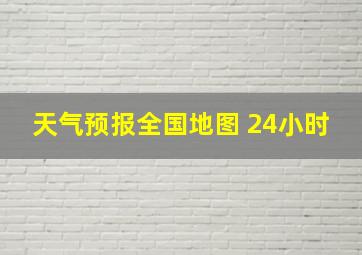 天气预报全国地图 24小时